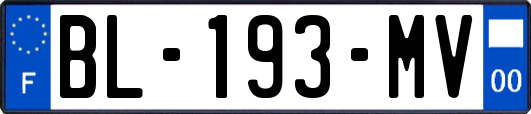 F
BL-193-MV
00